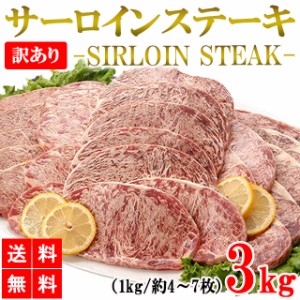 サーロインステーキ

訳あり

-SIRLOIN STEAK-

送料無料

(1kg/約4～7枚)

3kg